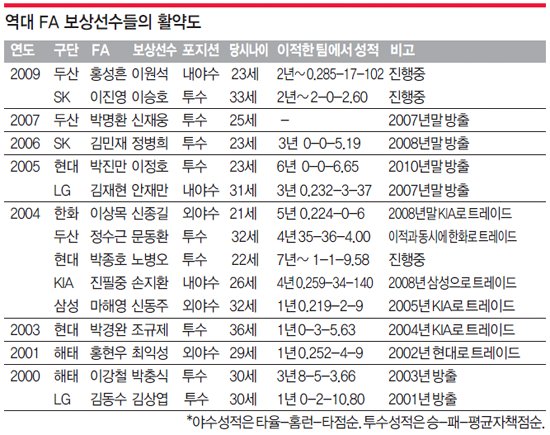 역대 FA 보상선수들의 활약도

| 연도 | 구단 | FA | 보상선수 | 포지션 | 당시나이 | 이적한 팀에서 성적 | 비고 |
|---|---|---|---|---|---|---|---|
| 2009 | 두산 | 홍성흔 | 이원석 | 내야수 | 23세 | 2년~0.285-17-102 | 진행중 |
| | SK | 이진영 | 이승호 | 투수 | 33세 | 2년~2-0-2.60 | 진행중 |
| 2007 | 두산 | 박명환 | 신재웅 | 투수 | 25세 | - | 2007년말 방출 |
| 2006 | SK | 김민재 | 정병희 | 투수 | 23세 | 3년 0-0-5.19 | 2008년말 방출 |
| 2005 | 현대 | 박진만 | 이정호 | 투수 | 23세 | 6년 0-0-6.65 | 2010년말 방출 |
| | LG | 김재현 | 안재만 | 내야수 | 31세 | 3년 0.232-3-37 | 2007년말 방출 |
| 2004 | 한화 | 이상목 | 신종길 | 외야수 | 21세 | 5년 0.224-0-6 | 2008년말 KIA로 트레이드 |
| | 두산 | 정수근 | 문동환 | 투수 | 32세 | 4년 35-36-4.00 | 이적과 동시에 한화로 트레이드 |
| | 현대 | 박종호 | 노병오 | 투수 | 22세 | 7년~ 1-1-9.58 | 진행중 |
| | KIA | 진필중 | 손지환 | 내야수 | 26세 | 4년 0.259-34-140 | 2008년 삼성으로 트레이드 |
| | 삼성 | 마해영 | 신동주 | 외야수 | 32세 | 1년 0.219-2-9 | 2005년 KIA로 트레이드 |
| 2003 | 현대 | 박경완 | 조규제 | 투수 | 36세 | 1년 0-3-5.63 | 2004년 KIA로 트레이드 |
| 2001 | 해태 | 홍현우 | 최익성 | 외야수 | 29세 | 1년 0.252-4-9 | 2002년 현대로 트레이드 |
| 2000 | 해태 | 이강철 | 박충식 | 투수 | 30세 | 3년 8-5-3.66 | 2003년 방출 |
| | LG | 김동수 | 김상엽 | 투수 | 30세 | 1년 0-2-10.80 | 2001년 방출 |

*야수성적은 타율-홈런-타점순. 투수성적은 승-패-평균자책점순.